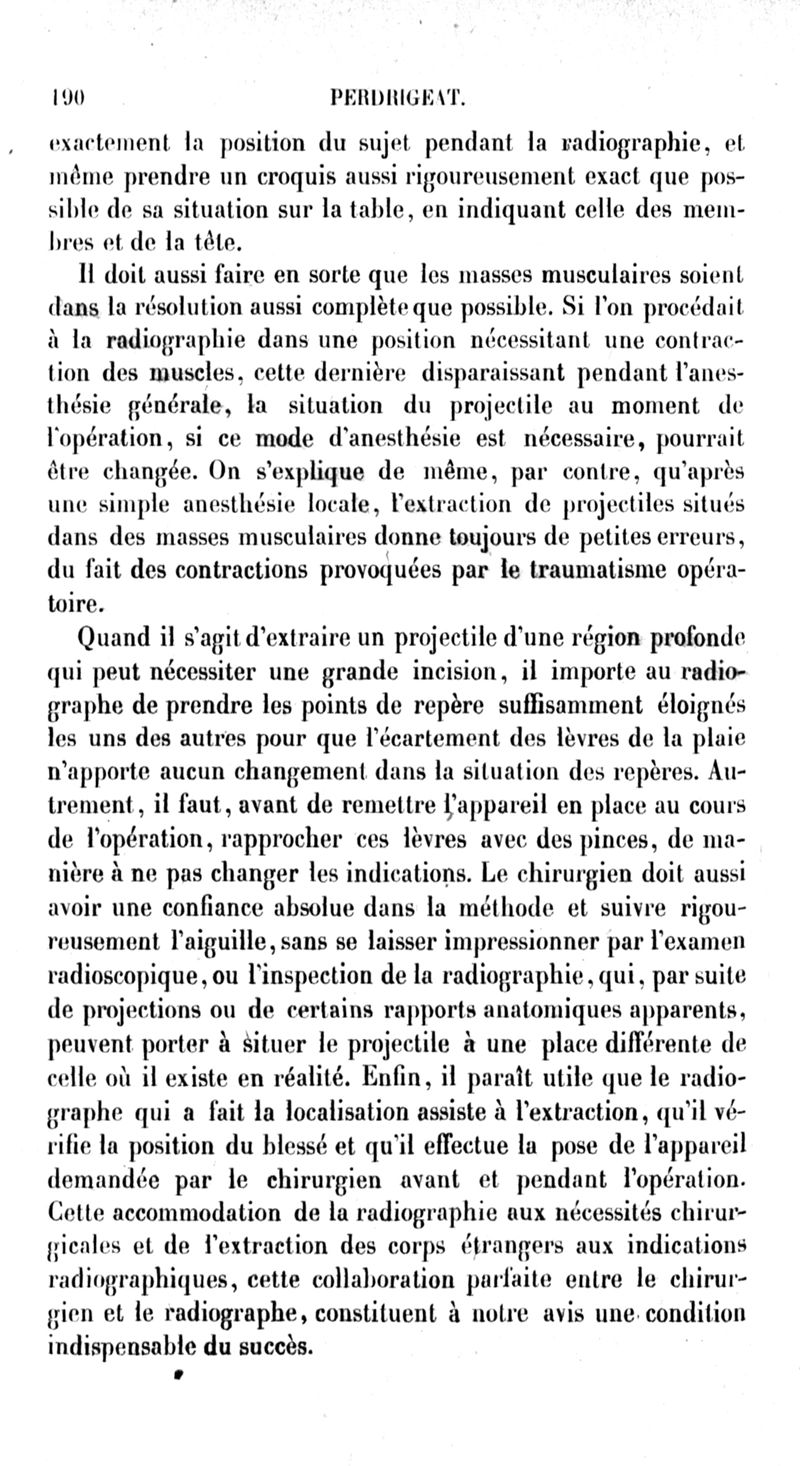 190 PERDRIGEAT.

exactement la position du sujet pendant la radiographie, et même prendre un croquis aussi rigoureusement exact que possible de sa situation sur la table, en indiquant celle des membres et de la tête.

Il doit aussi faire en sorte que les masses musculaires soient dans la résolution aussi complète que possible. Si l'on procédait à la radiographie dans une position nécessitant une contraction des muscles, cette dernière disparaissant pendant l'anesthésie générale, la situation du projectile au moment de l'opération, si ce mode d'anesthésie est nécessaire, pourrait être changée. On s'explique de même, par contre, qu'après une simple anesthésie locale, l'extraction de projectiles situés dans des masses musculaires donne toujours de petites erreurs, du fait des contractions provoquées par le traumatisme opératoire.

Quand il s'agit d'extraire un projectile d'une région profonde qui peut nécessiter une grande incision, il importe au radiographe de prendre les points de repère suffisamment éloignés les uns des autres pour que l'écartement des lèvres de la plaie n'apporte aucun changement dans la situation des repères. Autrement, il faut, avant de remettre l'appareil en place au cours de l'opération, rapprocher ces lèvres avec des pinces, de manière à ne pas changer les indications. Le chirurgien doit aussi avoir une confiance absolue dans la méthode et suivre rigoureusement l'aiguille, sans se laisser impressionner par l'examen radioscopique, ou l'inspection de la radiographie, qui, par suite de projections ou de certains rapports anatomiques apparents, peuvent porter à situer le projectile à une place différente de celle où il existe en réalité. Enfin, il paraît utile que le radiographe qui a fait la localisation assiste à l'extraction, qu'il vérifie la position du blessé et qu'il effectue la pose de l'appareil demandée par le chirurgien avant et pendant l'opération. Cette accommodation de la radiographie aux nécessités chirurgicales et de l'extraction des corps étrangers aux indications radiographiques, cette collaboration parfaite entre le chirurgien et le radiographe, constituent à notre avis une condition indispensable du succès.